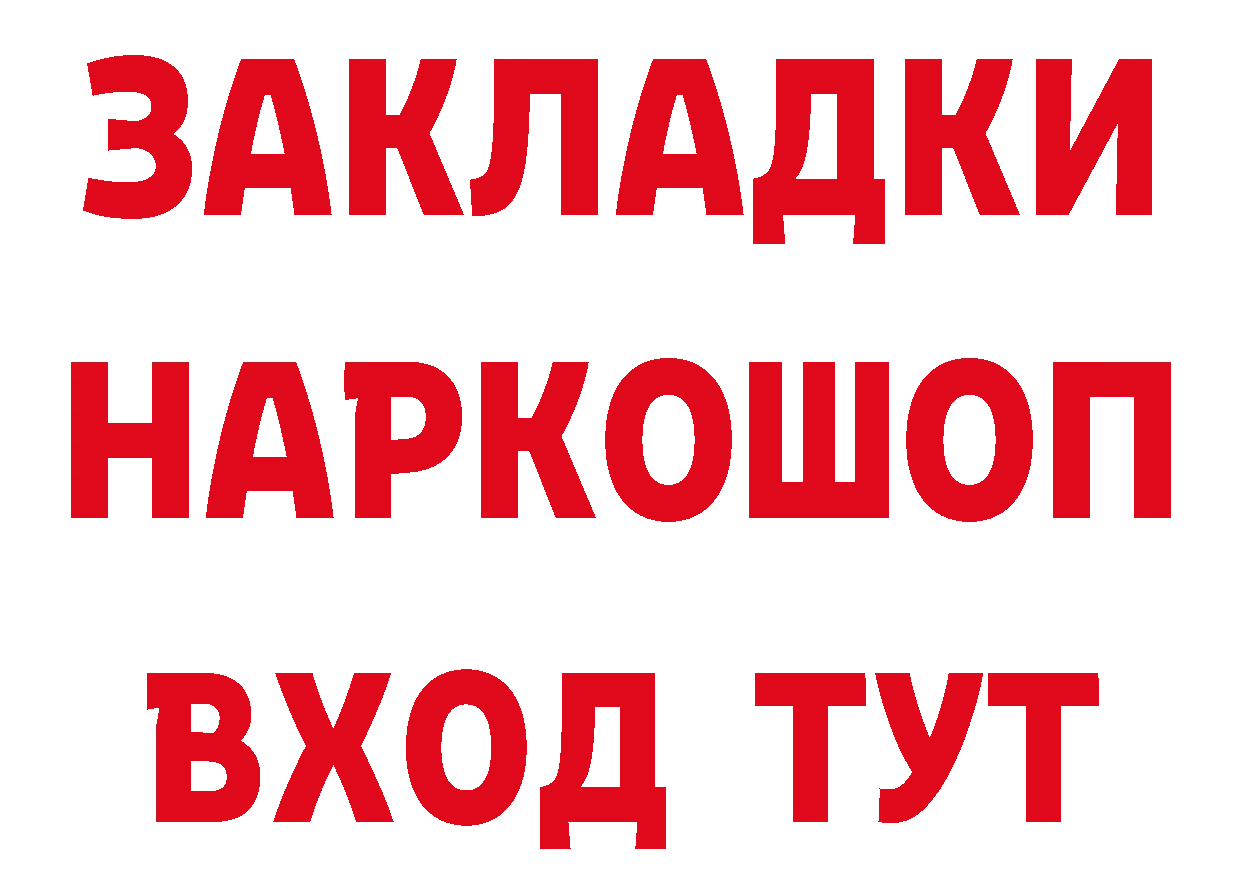 ЗАКЛАДКИ
НАРКОШОП
ВХОД ТУТ